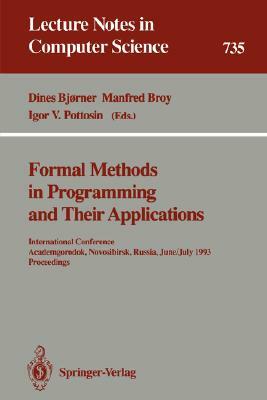 Lecture Notes in Computer Science

735

Dines Bjørner Manfred Broy
Igor V. Pottosin (Eds.)

Formal Methods in Programming and Their Applications

International Conference
Academgorodok, Novosibirsk, Russia, June/July 1993
Proceedings

Springer-Verlag